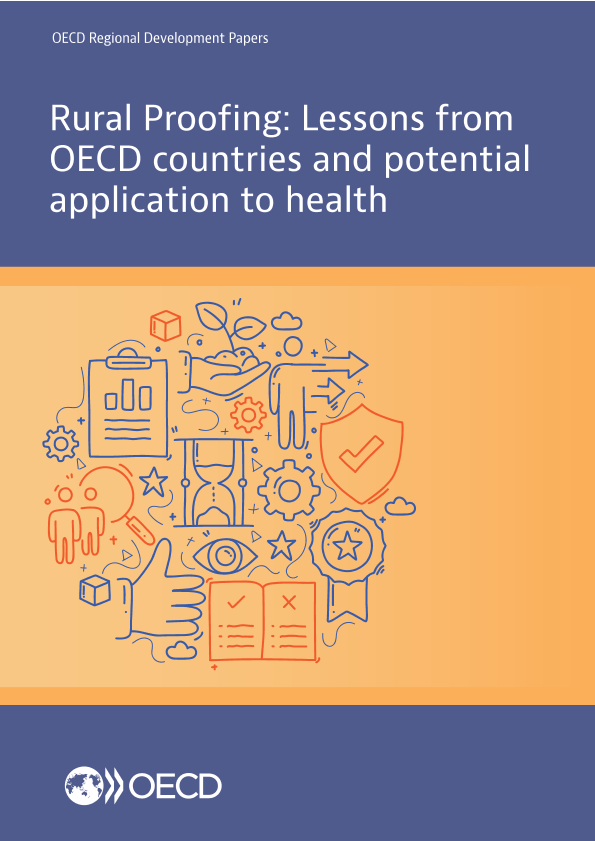 OECD Regional Development Papers

Rural Proofing: Lessons from OECD countries and potential application to health

OECD